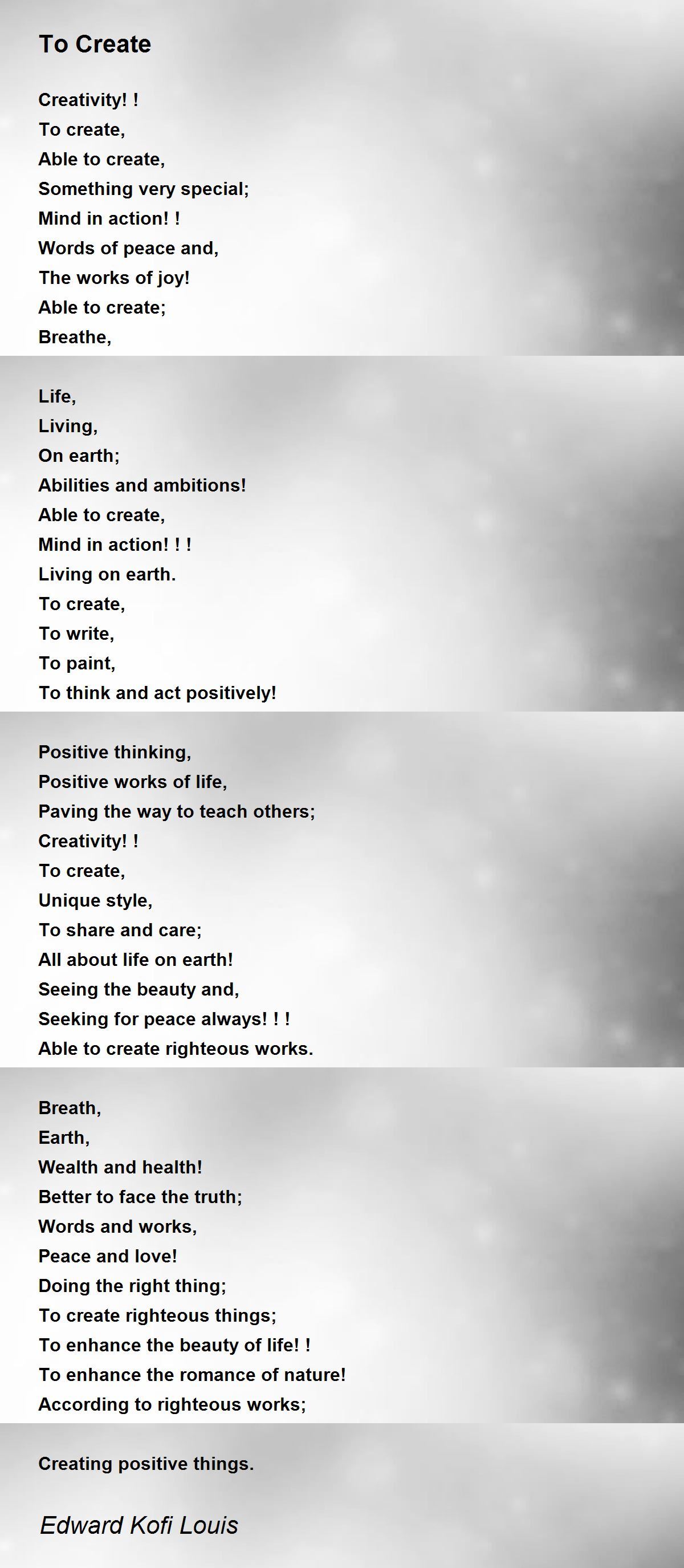 To Create

Creativity! !
To create,
Able to create,
Something very special;
Mind in action! !
Words of peace and,
The works of joy!
Able to create;
Breathe,

Life,
Living,
On earth;
Abilities and ambitions!
Able to create,
Mind in action! ! !
Living on earth.
To create,
To write,
To paint,
To think and act positively!

Positive thinking,
Positive works of life,
Paving the way to teach others;
Creativity! !
To create,
Unique style,
To share and care;
All about life on earth!
Seeing the beauty and,
Seeking for peace always! ! !
Able to create righteous works.

Breath,
Earth,
Wealth and health!
Better to face the truth;
Words and works,
Peace and love!
Doing the right thing;
To create righteous things;
To enhance the beauty of life! !
To enhance the romance of nature!
According to righteous works;

Creating positive things.

Edward Kofi Louis